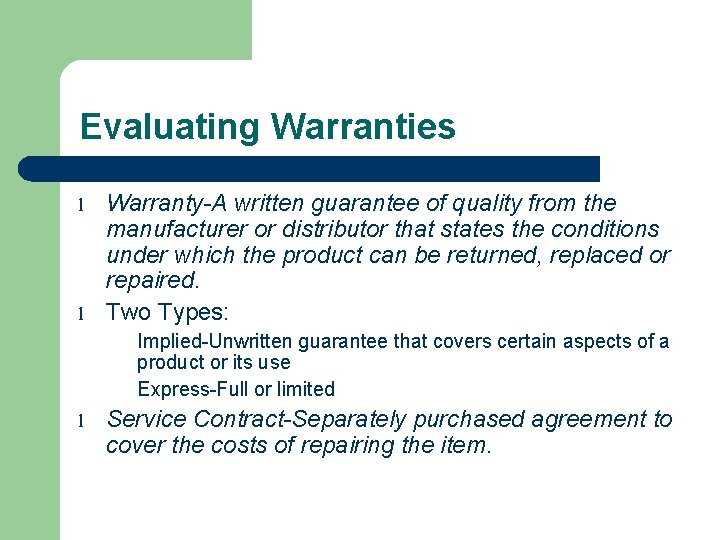 Evaluating Warranties

l Warranty-A written guarantee of quality from the manufacturer or distributor that states the conditions under which the product can be returned, replaced or repaired.

l Two Types:

Implied-Unwritten guarantee that covers certain aspects of a product or its use

Express-Full or limited

l Service Contract-Separately purchased agreement to cover the costs of repairing the item.